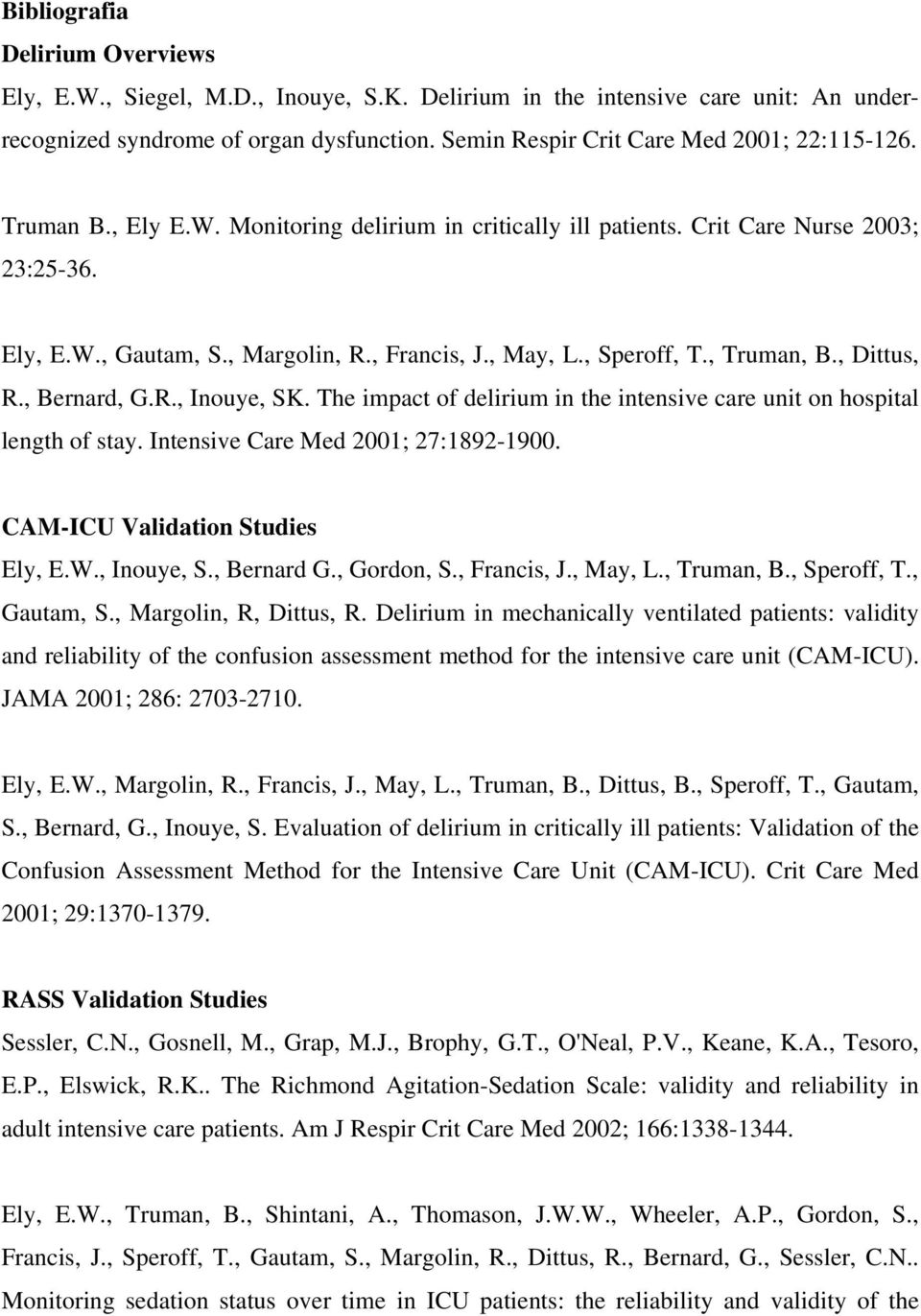 Bibliografia

Delirium Overviews

Ely, E.W., Siegel, M.D., Inouye, S.K. Delirium in the intensive care unit: An underrecognized syndrome of organ dysfunction. Semin Respir Crit Care Med 2001; 22:115-126.

Truman B., Ely E.W. Monitoring delirium in critically ill patients. Crit Care Nurse 2003; 23:25-36.

Ely, E.W., Gautam, S., Margolin, R., Francis, J., May, L., Speroff, T., Truman, B., Dittus, R., Bernard, G.R., Inouye, SK. The impact of delirium in the intensive care unit on hospital length of stay. Intensive Care Med 2001; 27:1892-1900.

CAM-ICU Validation Studies

Ely, E.W., Inouye, S., Bernard G., Gordon, S., Francis, J., May, L., Truman, B., Speroff, T., Gautam, S., Margolin, R, Dittus, R. Delirium in mechanically ventilated patients: validity and reliability of the confusion assessment method for the intensive care unit (CAM-ICU). JAMA 2001; 286: 2703-2710.

Ely, E.W., Margolin, R., Francis, J., May, L., Truman, B., Dittus, B., Speroff, T., Gautam, S., Bernard, G., Inouye, S. Evaluation of delirium in critically ill patients: Validation of the Confusion Assessment Method for the Intensive Care Unit (CAM-ICU). Crit Care Med 2001; 29:1370-1379.

RASS Validation Studies

Sessler, C.N., Gosnell, M., Grap, M.J., Brophy, G.T., O'Neal, P.V., Keane, K.A., Tesoro, E.P., Elswick, R.K.. The Richmond Agitation-Sedation Scale: validity and reliability in adult intensive care patients. Am J Respir Crit Care Med 2002; 166:1338-1344.

Ely, E.W., Truman, B., Shintani, A., Thomason, J.W.W., Wheeler, A.P., Gordon, S., Francis, J., Speroff, T., Gautam, S., Margolin, R., Dittus, R., Bernard, G., Sessler, C.N.. Monitoring sedation status over time in ICU patients: the reliability and validity of the